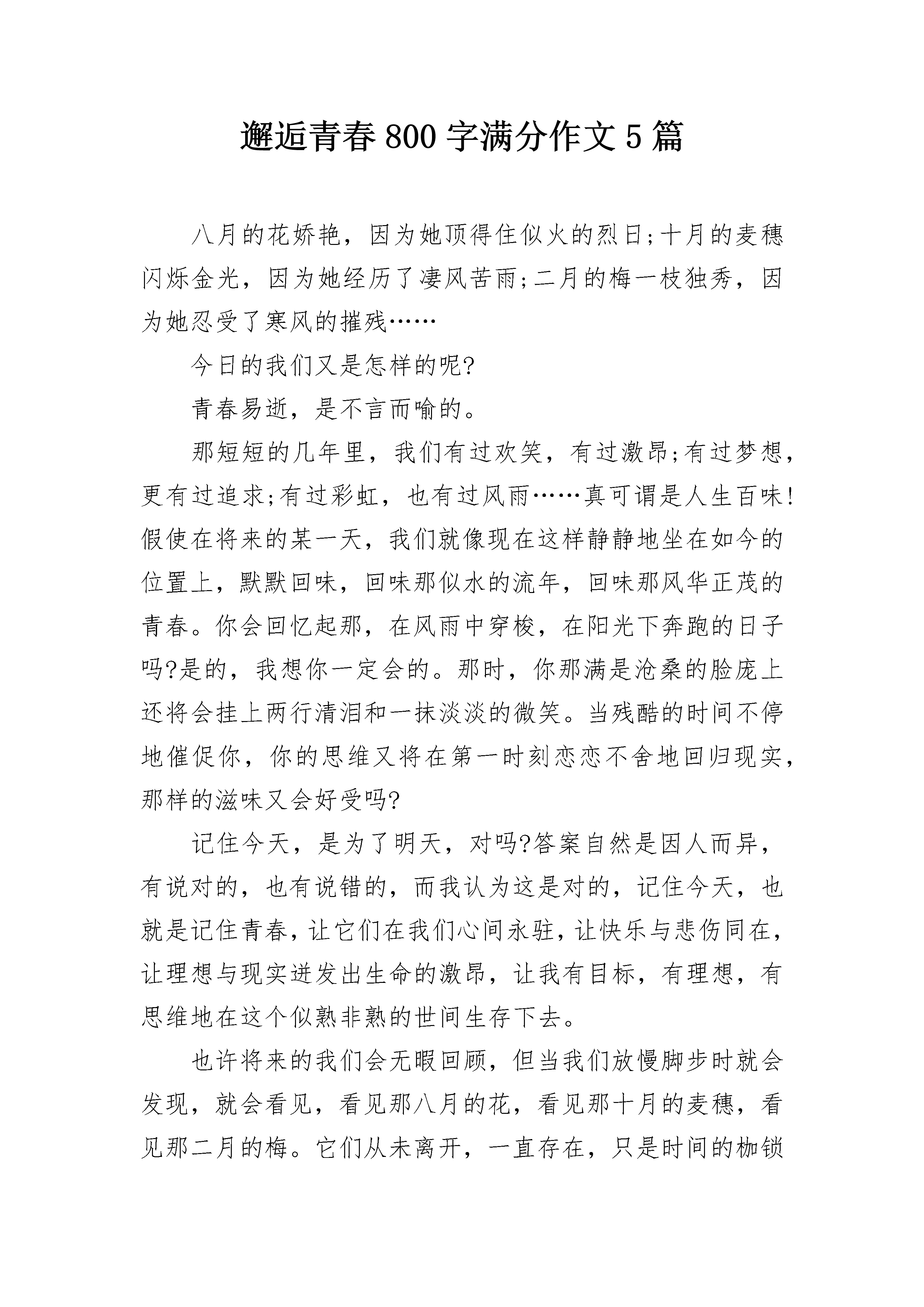 邂逅青春 800 字满分作文 5 篇

八月的花娇艳，因为她顶得住似火的烈日;十月的麦穗闪烁金光，因为她经历了凄风苦雨;二月的梅一枝独秀，因为她忍受了寒风的摧残……

今日的我们又是怎样的呢?

青春易逝，是不言而喻的。

那短短的几年里，我们有过欢笑，有过激昂;有过梦想，更有过追求;有过彩虹，也有过风雨……真可谓是人生百味!假使在将来的某一天，我们就像现在这样静静地坐在如今的位置上，默默回味，回味那似水的流年，回味那风华正茂的青春。你会回忆起那，在风雨中穿梭，在阳光下奔跑的日子吗?是的，我想你一定会的。那时，你那满是沧桑的脸庞上还将会挂上两行清泪和一抹淡淡的微笑。当残酷的时间不停地催促你，你的思维又将在第一时刻恋恋不舍地回归现实，那样的滋味又会好受吗?

记住今天，是为了明天，对吗?答案自然是因人而异，有说对的，也有说错的，而我认为这是对的，记住今天，也就是记住青春，让它们在我们心间永驻，让快乐与悲伤同在，让理想与现实迸发出生命的激昂，让我有目标，有理想，有思维地在这个似熟非熟的世间生存下去。

也许将来的我们会无暇回顾，但当我们放慢脚步时就会发现，就会看见，看见那八月的花，看见那十月的麦穗，看见那二月的梅。它们从未离开，一直存在，只是时间的枷锁